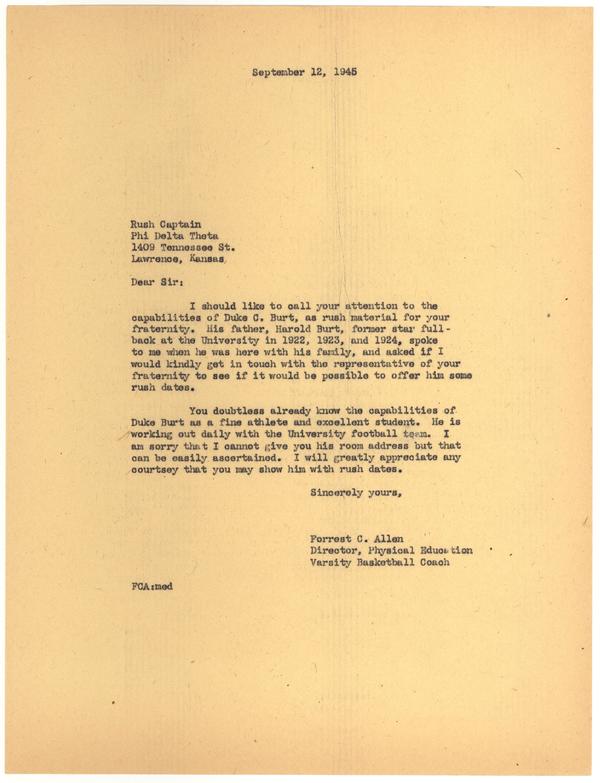 September 12, 1945

Rush Captain
Phi Delta Theta
1409 Tennessee St.
Lawrence, Kansas

Dear Sir:

I should like to call your attention to the capabilities of Duke C. Burt, as rush material for your fraternity. His father, Harold Burt, former star fullback at the University in 1922, 1923, and 1924, spoke to me when he was here with his family, and asked if I would kindly get in touch with the representative of your fraternity to see if it would be possible to offer him some rush dates.

You doubtless already know the capabilities of Duke Burt as a fine athlete and excellent student. He is working out daily with the University football team. I am sorry that I cannot give you his room address but that can be easily ascertained. I will greatly appreciate any courtesy that you may show him with rush dates.

Sincerely yours,

Forrest C. Allen
Director, Physical Education
Varsity Basketball Coach

FCA:med